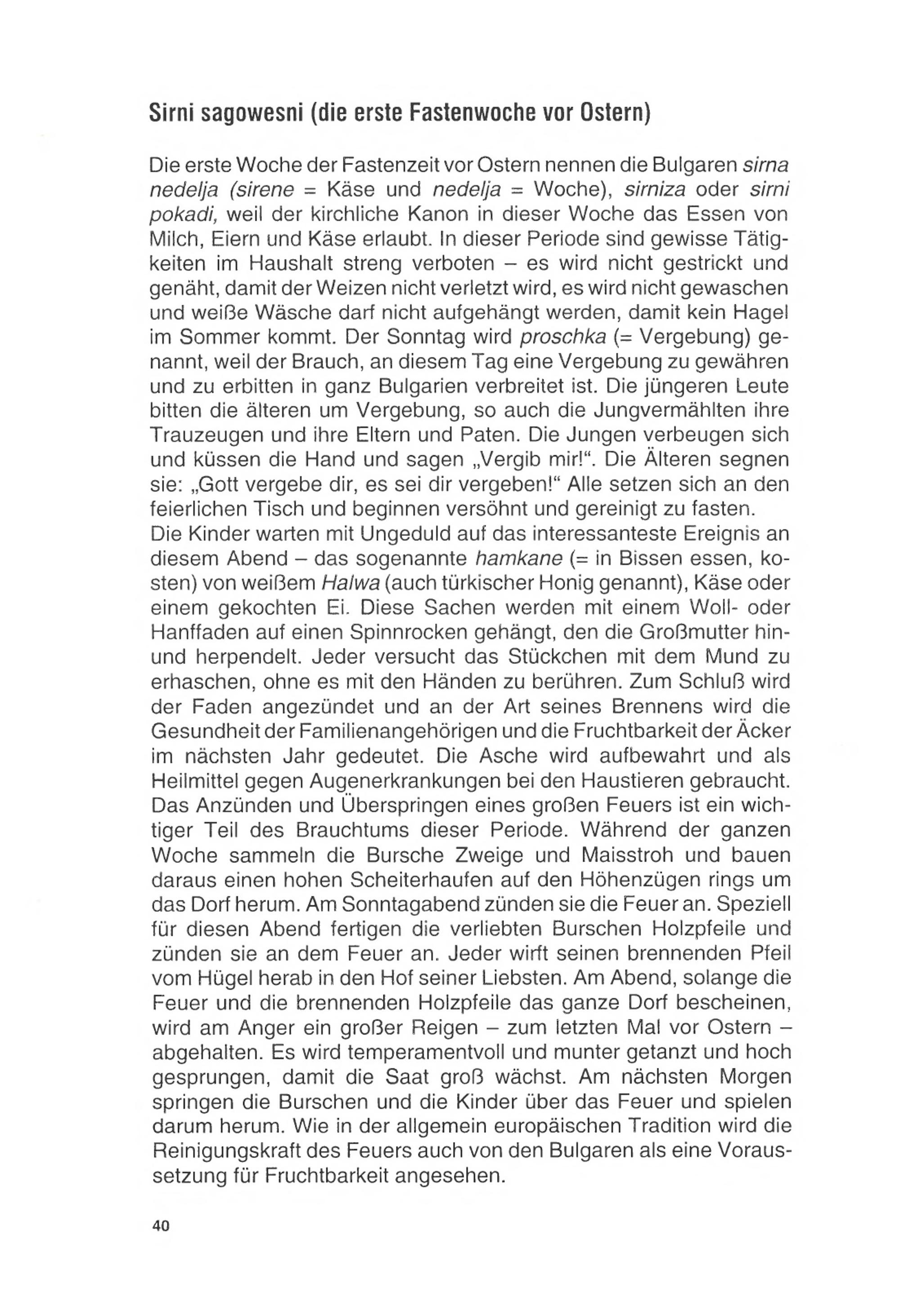 Sirni sagowesni (die erste Fastenwoche vor Ostern)

Die erste Woche der Fastenzeit vor Ostern nennen die Bulgaren sirna nedelja (sirene = Käse und nedelja = Woche), sirniza oder sirni pokadi, weil der kirchliche Kanon in dieser Woche das Essen von Milch, Eiern und Käse erlaubt. In dieser Periode sind gewisse Tätigkeiten im Haushalt streng verboten – es wird nicht gestrickt und genäht, damit der Weizen nicht verletzt wird, es wird nicht gewaschen und weiße Wäsche darf nicht aufgehängt werden, damit kein Hagel im Sommer kommt. Der Sonntag wird proschka (= Vergebung) genannt, weil der Brauch, an diesem Tag eine Vergebung zu gewähren und zu erbitten in ganz Bulgarien verbreitet ist. Die jüngeren Leute bitten die älteren um Vergebung, so auch die Jungvermählten ihre Trauzeugen und ihre Eltern und Paten. Die Jungen verbeugen sich und küssen die Hand und sagen „Vergib mir!“. Die Älteren segnen sie: „Gott vergebe dir, es sei dir vergeben!“ Alle setzen sich an den feierlichen Tisch und beginnen versöhnt und gereinigt zu fasten.
Die Kinder warten mit Ungeduld auf das interessanteste Ereignis an diesem Abend – das sogenannte hamkane (= in Bissen essen, kosten) von weißem Halwa (auch türkischer Honig genannt), Käse oder einem gekochten Ei. Diese Sachen werden mit einem Woll- oder Hanffaden auf einen Spinnrocken gehängt, den die Großmutter hin- und herpendelt. Jeder versucht das Stückchen mit dem Mund zu erhaschen, ohne es mit den Händen zu berühren. Zum Schluß wird der Faden angezündet und an der Art seines Brennens wird die Gesundheit der Familienangehörigen und die Fruchtbarkeit der Äcker im nächsten Jahr gedeutet. Die Asche wird aufbewahrt und als Heilmittel gegen Augenerkrankungen bei den Haustieren gebraucht.
Das Anzünden und Überspringen eines großen Feuers ist ein wichtiger Teil des Brauchtums dieser Periode. Während der ganzen Woche sammeln die Bursche Zweige und Maisstroh und bauen daraus einen hohen Scheiterhaufen auf den Höhenzügen rings um das Dorf herum. Am Sonntagabend zünden sie die Feuer an. Speziell für diesen Abend fertigen die verliebten Burschen Holzpfeile und zünden sie an dem Feuer an. Jeder wirft seinen brennenden Pfeil vom Hügel herab in den Hof seiner Liebsten. Am Abend, solange die Feuer und die brennenden Holzpfeile das ganze Dorf bescheinen, wird am Anger ein großer Reigen – zum letzten Mal vor Ostern – abgehalten. Es wird temperamentvoll und munter getanzt und hoch gesprungen, damit die Saat groß wächst. Am nächsten Morgen springen die Burschen und die Kinder über das Feuer und spielen darum herum. Wie in der allgemein europäischen Tradition wird die Reinigungskraft des Feuers auch von den Bulgaren als eine Voraussetzung für Fruchtbarkeit angesehen.

40